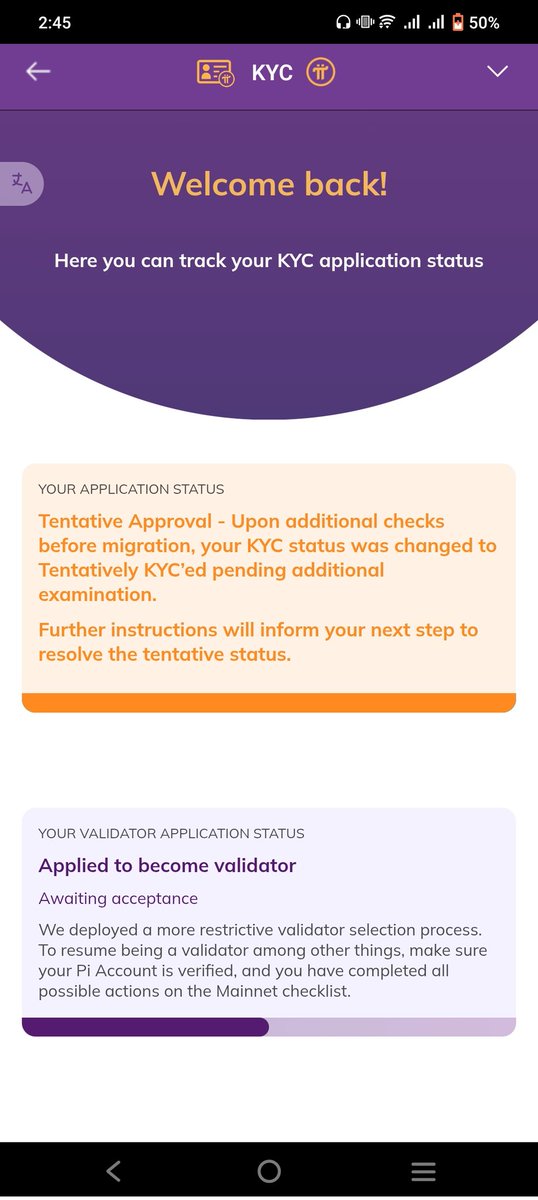 2:45 50%

KYC

Welcome back!

Here you can track your KYC application status

YOUR APPLICATION STATUS

Tentative Approval - Upon additional checks before migration, your KYC status was changed to Tentatively KYC'ed pending additional examination.

Further instructions will inform your next step to resolve the tentative status.

YOUR VALIDATOR APPLICATION STATUS

Applied to become validator

Awaiting acceptance

We deployed a more restrictive validator selection process. To resume being a validator among other things, make sure your Pi Account is verified, and you have completed all possible actions on the Mainnet checklist.